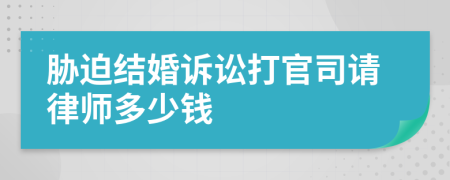 胁迫结婚诉讼打官司请律师多少钱